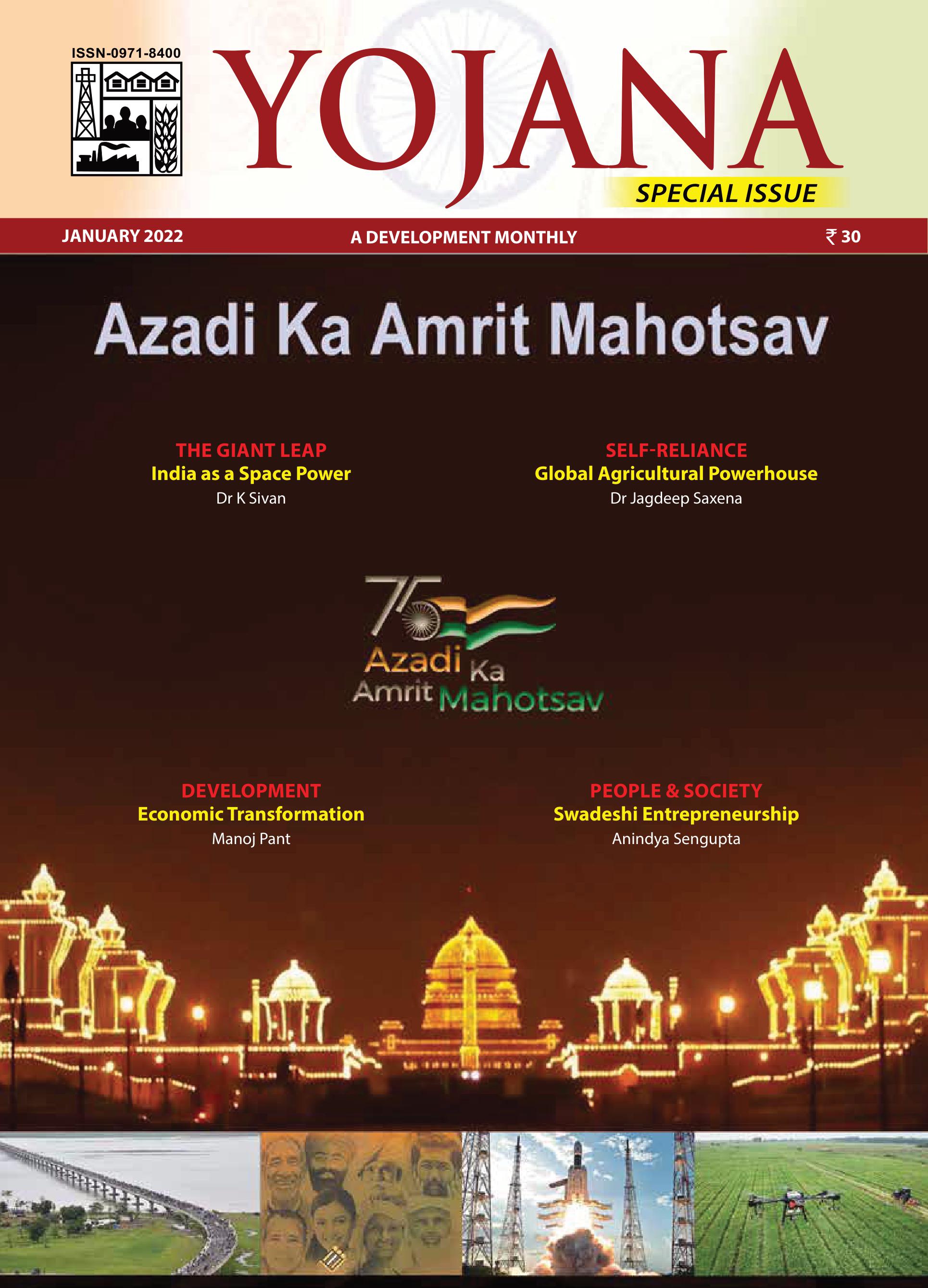 ISSN-0971-8400

YOJANA

SPECIAL ISSUE

JANUARY 2022

A DEVELOPMENT MONTHLY

₹ 30

Azadi Ka Amrit Mahotsav

THE GIANT LEAP
India as a Space Power
Dr K Sivan

SELF-RELIANCE
Global Agricultural Powerhouse
Dr Jagdeep Saxena

75
Azadi Ka
Amrit Mahotsav

DEVELOPMENT
Economic Transformation
Manoj Pant

PEOPLE & SOCIETY
Swadeshi Entrepreneurship
Anindya Sengupta